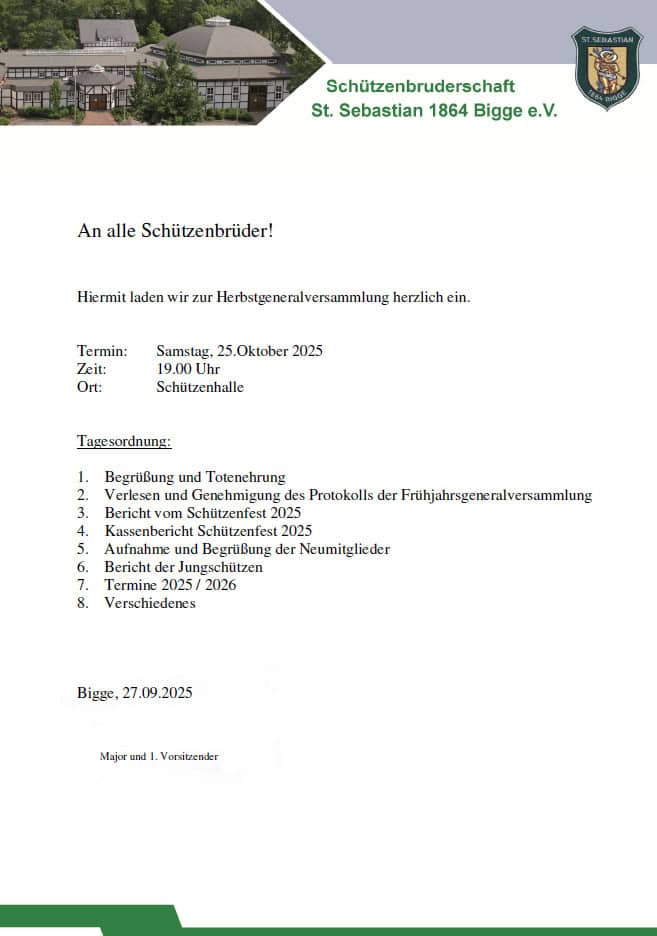 ST. SEBASTIAN
1864 BIGGE

Schützenbruderschaft
St. Sebastian 1864 Bigge e.V.

An alle Schützenbrüder!

Hiermit laden wir zur Herbstgeneralversammlung herzlich ein.

Termin: Samstag, 25.Oktober 2025
Zeit: 19.00 Uhr
Ort: Schützenhalle

Tagesordnung:

1. Begrüßung und Totenehrung
2. Verlesen und Genehmigung des Protokolls der Frühjahrsgeneralversammlung
3. Bericht vom Schützenfest 2025
4. Kassenbericht Schützenfest 2025
5. Aufnahme und Begrüßung der Neumitglieder
6. Bericht der Jungschützen
7. Termine 2025 / 2026
8. Verschiedenes

Bigge, 27.09.2025

Major und 1. Vorsitzender